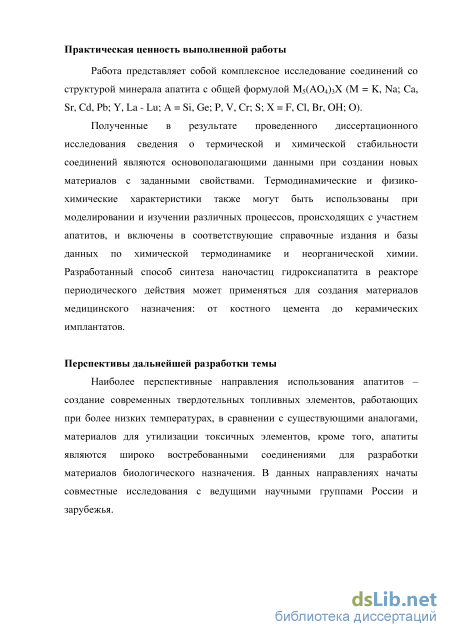 **Практическая ценность выполненной работы**

Работа представляет собой комплексное исследование соединений со структурой минерала апатита с общей формулой $M_5(AO_4)_3X$ (M = K, Na; Ca, Sr, Cd, Pb; Y, La - Lu; A = Si, Ge; P, V, Cr; S; X = F, Cl, Br, OH; O).

Полученные в результате проведенного диссертационного исследования сведения о термической и химической стабильности соединений являются основополагающими данными при создании новых материалов с заданными свойствами. Термодинамические и физико-химические характеристики также могут быть использованы при моделировании и изучении различных процессов, происходящих с участием апатитов, и включены в соответствующие справочные издания и базы данных по химической термодинамике и неорганической химии. Разработанный способ синтеза наночастиц гидроксиапатита в реакторе периодического действия может применяться для создания материалов медицинского назначения: от костного цемента до керамических имплантатов.

**Перспективы дальнейшей разработки темы**

Наиболее перспективные направления использования апатитов – создание современных твердотельных топливных элементов, работающих при более низких температурах, в сравнении с существующими аналогами, материалов для утилизации токсичных элементов, кроме того, апатиты являются широко востребованными соединениями для разработки материалов биологического назначения. В данных направлениях начаты совместные исследования с ведущими научными группами России и зарубежья.

dsLib.net
библиотека диссертаций